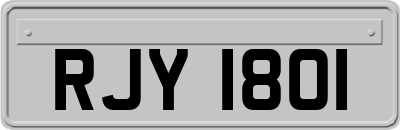 RJY 1801